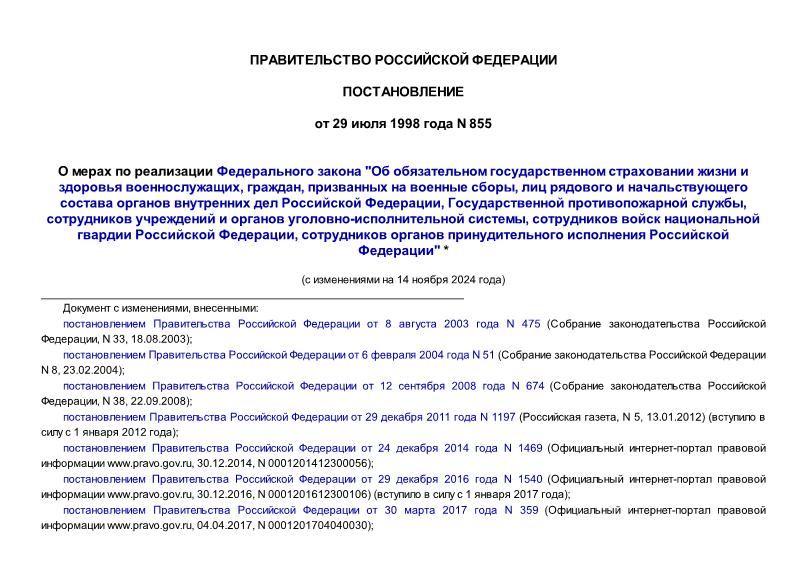 ПРАВИТЕЛЬСТВО РОССИЙСКОЙ ФЕДЕРАЦИИ

ПОСТАНОВЛЕНИЕ

от 29 июля 1998 года N 855

О мерах по реализации Федерального закона "Об обязательном государственном страховании жизни и здоровья военнослужащих, граждан, призванных на военные сборы, лиц рядового и начальствующего состава органов внутренних дел Российской Федерации, Государственной противопожарной службы, сотрудников учреждений и органов уголовно-исполнительной системы, сотрудников войск национальной гвардии Российской Федерации, сотрудников органов принудительного исполнения Российской Федерации" *

(с изменениями на 14 ноября 2024 года)

Документ с изменениями, внесенными:

постановлением Правительства Российской Федерации от 8 августа 2003 года N 475 (Собрание законодательства Российской Федерации, N 33, 18.08.2003);

постановлением Правительства Российской Федерации от 6 февраля 2004 года N 51 (Собрание законодательства Российской Федерации N 8, 23.02.2004);

постановлением Правительства Российской Федерации от 12 сентября 2008 года N 674 (Собрание законодательства Российской Федерации, N 38, 22.09.2008);

постановлением Правительства Российской Федерации от 29 декабря 2011 года N 1197 (Российская газета, N 5, 13.01.2012) (вступило в силу с 1 января 2012 года);

постановлением Правительства Российской Федерации от 24 декабря 2014 года N 1469 (Официальный интернет-портал правовой информации www.pravo.gov.ru, 30.12.2014, N 0001201412300056);

постановлением Правительства Российской Федерации от 29 декабря 2016 года N 1540 (Официальный интернет-портал правовой информации www.pravo.gov.ru, 30.12.2016, N 0001201612300106) (вступило в силу с 1 января 2017 года);

постановлением Правительства Российской Федерации от 30 марта 2017 года N 359 (Официальный интернет-портал правовой информации www.pravo.gov.ru, 04.04.2017, N 0001201704040030);